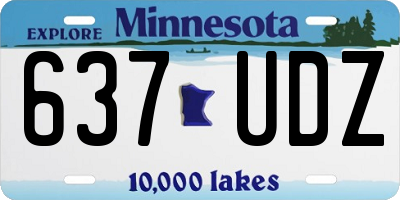 EXPLORE Minnesota

637 UDZ

10,000 lakes